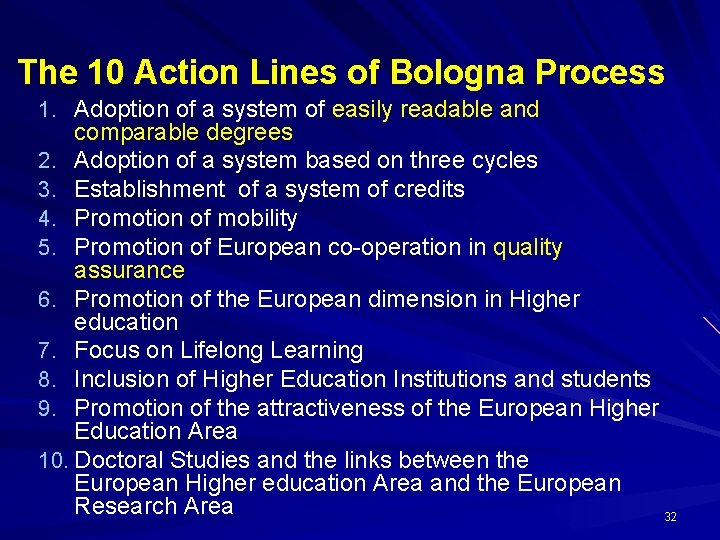 The 10 Action Lines of Bologna Process

1. Adoption of a system of easily readable and comparable degrees
2. Adoption of a system based on three cycles
3. Establishment of a system of credits
4. Promotion of mobility
5. Promotion of European co-operation in quality assurance
6. Promotion of the European dimension in Higher education
7. Focus on Lifelong Learning
8. Inclusion of Higher Education Institutions and students
9. Promotion of the attractiveness of the European Higher Education Area
10. Doctoral Studies and the links between the European Higher education Area and the European Research Area

32